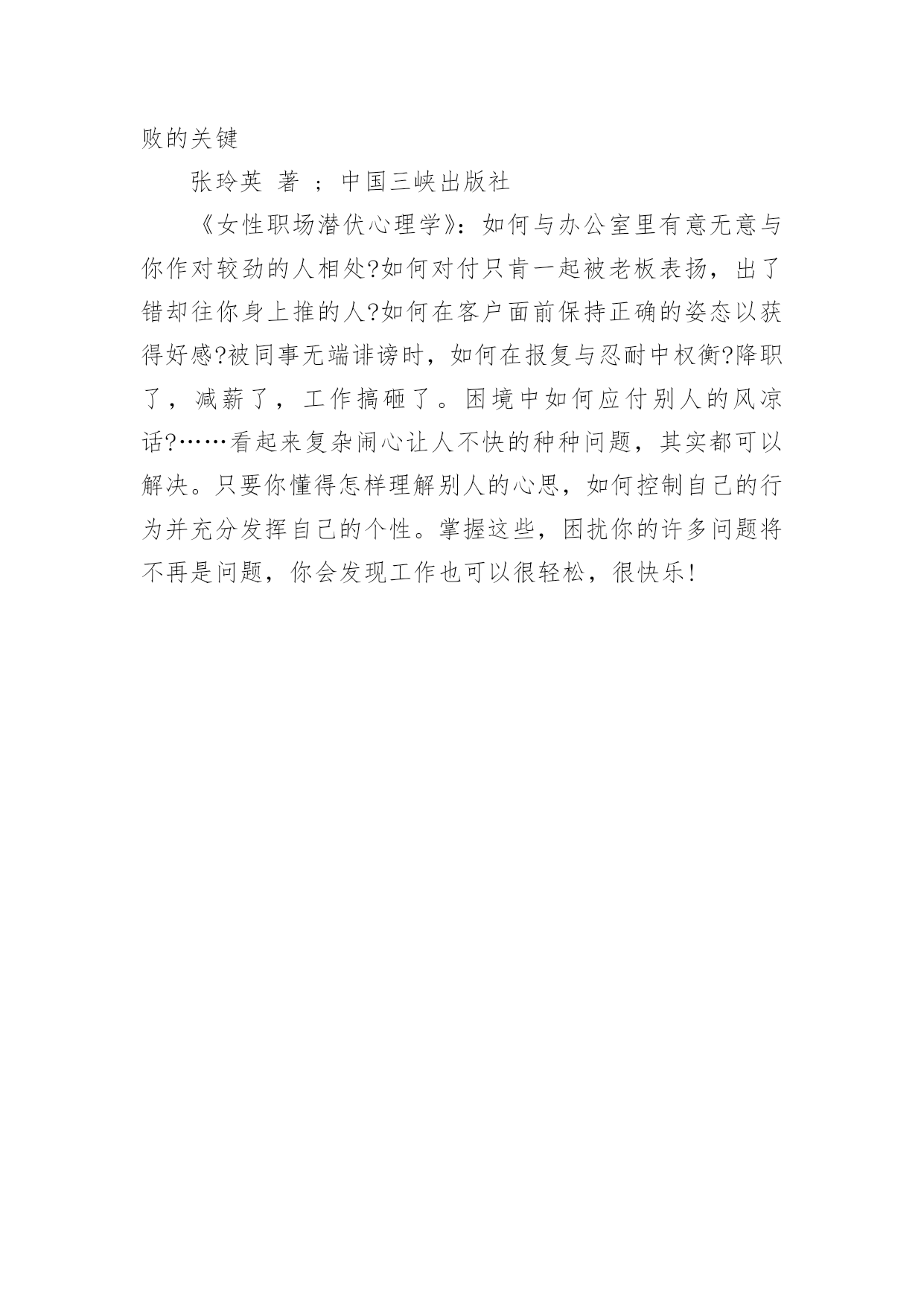 败的关键

张玲英 著 ；中国三峡出版社

《女性职场潜伏心理学》：如何与办公室里有意无意与你作对较劲的人相处?如何对付只肯一起被老板表扬，出了错却往你身上推的人?如何在客户面前保持正确的姿态以获得好感?被同事无端诽谤时，如何在报复与忍耐中权衡?降职了，减薪了，工作搞砸了。困境中如何应付别人的风凉话?……看起来复杂闹心让人不快的种种问题，其实都可以解决。只要你懂得怎样理解别人的心思，如何控制自己的行为并充分发挥自己的个性。掌握这些，困扰你的许多问题将不再是问题，你会发现工作也可以很轻松，很快乐!